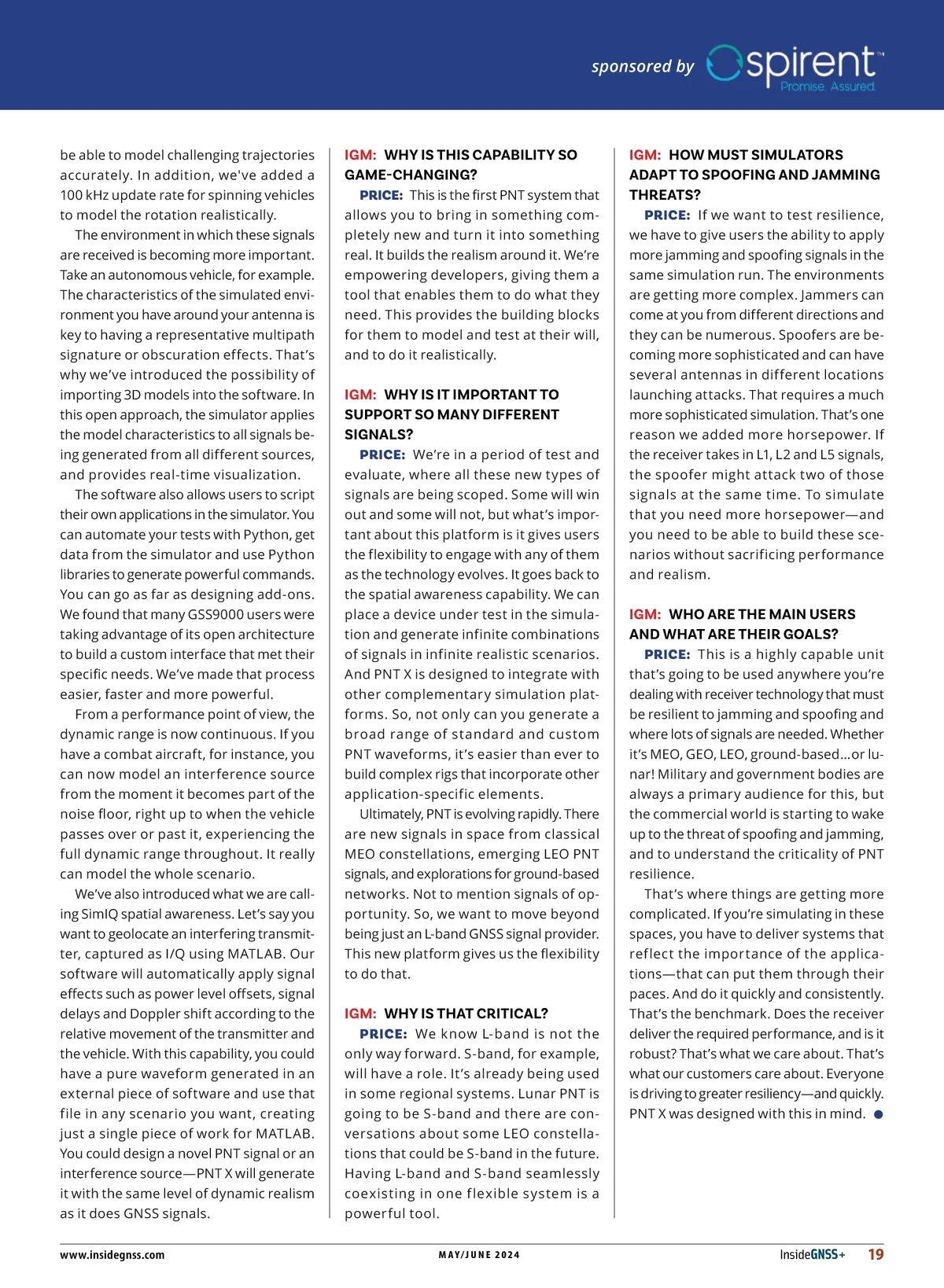 sponsored by spirent™ Promise. Assured.

be able to model challenging trajectories accurately. In addition, we've added a 100 kHz update rate for spinning vehicles to model the rotation realistically.

The environment in which these signals are received is becoming more important. Take an autonomous vehicle, for example. The characteristics of the simulated environment you have around your antenna is key to having a representative multipath signature or obscuration effects. That's why we've introduced the possibility of importing 3D models into the software. In this open approach, the simulator applies the model characteristics to all signals being generated from all different sources, and provides real-time visualization.

The software also allows users to script their own applications in the simulator. You can automate your tests with Python, get data from the simulator and use Python libraries to generate powerful commands. You can go as far as designing add-ons. We found that many GSS9000 users were taking advantage of its open architecture to build a custom interface that met their specific needs. We've made that process easier, faster and more powerful.

From a performance point of view, the dynamic range is now continuous. If you have a combat aircraft, for instance, you can now model an interference source from the moment it becomes part of the noise floor, right up to when the vehicle passes over or past it, experiencing the full dynamic range throughout. It really can model the whole scenario.

We've also introduced what we are calling SimIQ spatial awareness. Let's say you want to geolocate an interfering transmitter, captured as I/Q using MATLAB. Our software will automatically apply signal effects such as power level offsets, signal delays and Doppler shift according to the relative movement of the transmitter and the vehicle. With this capability, you could have a pure waveform generated in an external piece of software and use that file in any scenario you want, creating just a single piece of work for MATLAB. You could design a novel PNT signal or an interference source—PNT X will generate it with the same level of dynamic realism as it does GNSS signals.

IGM: WHY IS THIS CAPABILITY SO GAME-CHANGING?

PRICE: This is the first PNT system that allows you to bring in something completely new and turn it into something real. It builds the realism around it. We're empowering developers, giving them a tool that enables them to do what they need. This provides the building blocks for them to model and test at their will, and to do it realistically.

IGM: WHY IS IT IMPORTANT TO SUPPORT SO MANY DIFFERENT SIGNALS?

PRICE: We're in a period of test and evaluate, where all these new types of signals are being scoped. Some will win out and some will not, but what's important about this platform is it gives users the flexibility to engage with any of them as the technology evolves. It goes back to the spatial awareness capability. We can place a device under test in the simulation and generate infinite combinations of signals in infinite realistic scenarios. And PNT X is designed to integrate with other complementary simulation platforms. So, not only can you generate a broad range of standard and custom PNT waveforms, it's easier than ever to build complex rigs that incorporate other application-specific elements.

Ultimately, PNT is evolving rapidly. There are new signals in space from classical MEO constellations, emerging LEO PNT signals, and explorations for ground-based networks. Not to mention signals of opportunity. So, we want to move beyond being just an L-band GNSS signal provider. This new platform gives us the flexibility to do that.

IGM: WHY IS THAT CRITICAL?

PRICE: We know L-band is not the only way forward. S-band, for example, will have a role. It's already being used in some regional systems. Lunar PNT is going to be S-band and there are conversations about some LEO constellations that could be S-band in the future. Having L-band and S-band seamlessly coexisting in one flexible system is a powerful tool.

IGM: HOW MUST SIMULATORS ADAPT TO SPOOFING AND JAMMING THREATS?

PRICE: If we want to test resilience, we have to give users the ability to apply more jamming and spoofing signals in the same simulation run. The environments are getting more complex. Jammers can come at you from different directions and they can be numerous. Spoofers are becoming more sophisticated and can have several antennas in different locations launching attacks. That requires a much more sophisticated simulation. That's one reason we added more horsepower. If the receiver takes in L1, L2 and L5 signals, the spoofer might attack two of those signals at the same time. To simulate that you need more horsepower—and you need to be able to build these scenarios without sacrificing performance and realism.

IGM: WHO ARE THE MAIN USERS AND WHAT ARE THEIR GOALS?

PRICE: This is a highly capable unit that's going to be used anywhere you're dealing with receiver technology that must be resilient to jamming and spoofing and where lots of signals are needed. Whether it's MEO, GEO, LEO, ground-based…or lunar! Military and government bodies are always a primary audience for this, but the commercial world is starting to wake up to the threat of spoofing and jamming, and to understand the criticality of PNT resilience.

That's where things are getting more complicated. If you're simulating in these spaces, you have to deliver systems that reflect the importance of the applications—that can put them through their paces. And do it quickly and consistently. That's the benchmark. Does the receiver deliver the required performance, and is it robust? That's what we care about. That's what our customers care about. Everyone is driving to greater resiliency—and quickly. PNT X was designed with this in mind.

www.insidegnss.com MAY/JUNE 2024 InsideGNSS+ 19